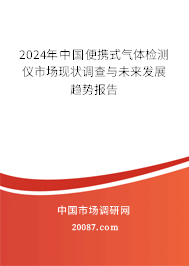 2024年中国便携式气体检测仪市场现状调查与未来发展趋势报告

中国市场调研网

20087.com